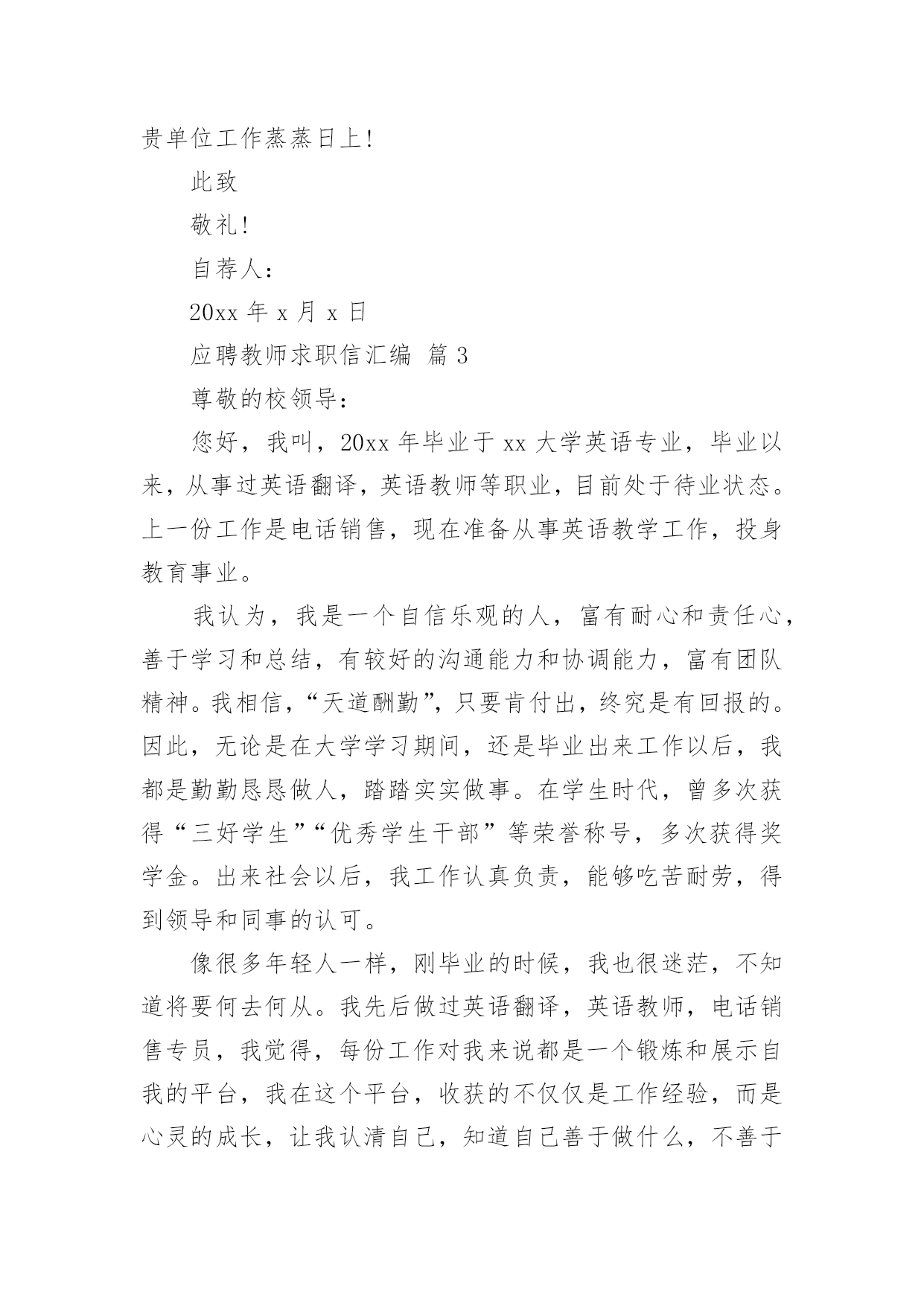 贵单位工作蒸蒸日上!

此致

敬礼!

自荐人:

20xx 年 x 月 x 日

应聘教师求职信汇编 篇 3

尊敬的校领导:

您好，我叫，20xx 年毕业于 xx 大学英语专业，毕业以来，从事过英语翻译，英语教师等职业，目前处于待业状态。上一份工作是电话销售，现在准备从事英语教学工作，投身教育事业。

我认为，我是一个自信乐观的人，富有耐心和责任心，善于学习和总结，有较好的沟通能力和协调能力，富有团队精神。我相信，“天道酬勤”，只要肯付出，终究是有回报的。因此，无论是在大学学习期间，还是毕业出来工作以后，我都是勤勤恳恳做人，踏踏实实做事。在学生时代，曾多次获得“三好学生”“优秀学生干部”等荣誉称号，多次获得奖学金。出来社会以后，我工作认真负责，能够吃苦耐劳，得到领导和同事的认可。

像很多年轻人一样，刚毕业的时候，我也很迷茫，不知道将要何去何从。我先后做过英语翻译，英语教师，电话销售专员，我觉得，每份工作对我来说都是一个锻炼和展示自我的平台，我在这个平台，收获的不仅仅是工作经验，而是心灵的成长，让我认清自己，知道自己善于做什么，不善于